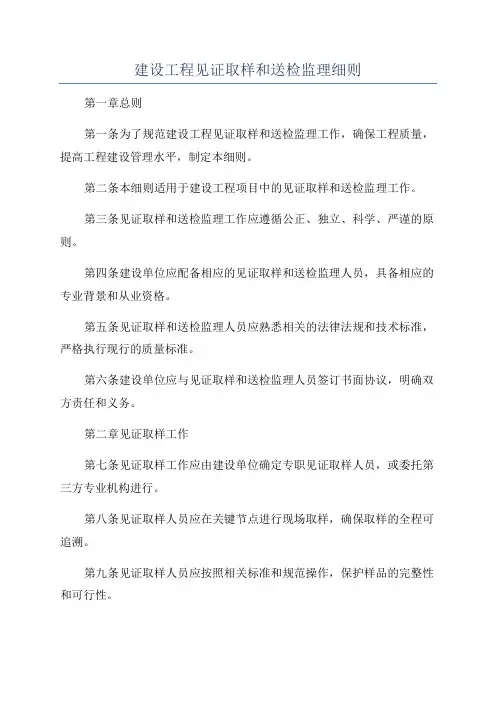 建设工程见证取样和送检监理细则

第一章总则

第一条为了规范建设工程见证取样和送检监理工作，确保工程质量，提高工程建设管理水平，制定本细则。

第二条本细则适用于建设工程项目中的见证取样和送检监理工作。

第三条见证取样和送检监理工作应遵循公正、独立、科学、严谨的原则。

第四条建设单位应配备相应的见证取样和送检监理人员，具备相应的专业背景和从业资格。

第五条见证取样和送检监理人员应熟悉相关的法律法规和技术标准，严格执行现行的质量标准。

第六条建设单位应与见证取样和送检监理人员签订书面协议，明确双方责任和义务。

第二章见证取样工作

第七条见证取样工作应由建设单位确定专职见证取样人员，或委托第三方专业机构进行。

第八条见证取样人员应在关键节点进行现场取样，确保取样的全程可追溯。

第九条见证取样人员应按照相关标准和规范操作，保护样品的完整性和可行性。